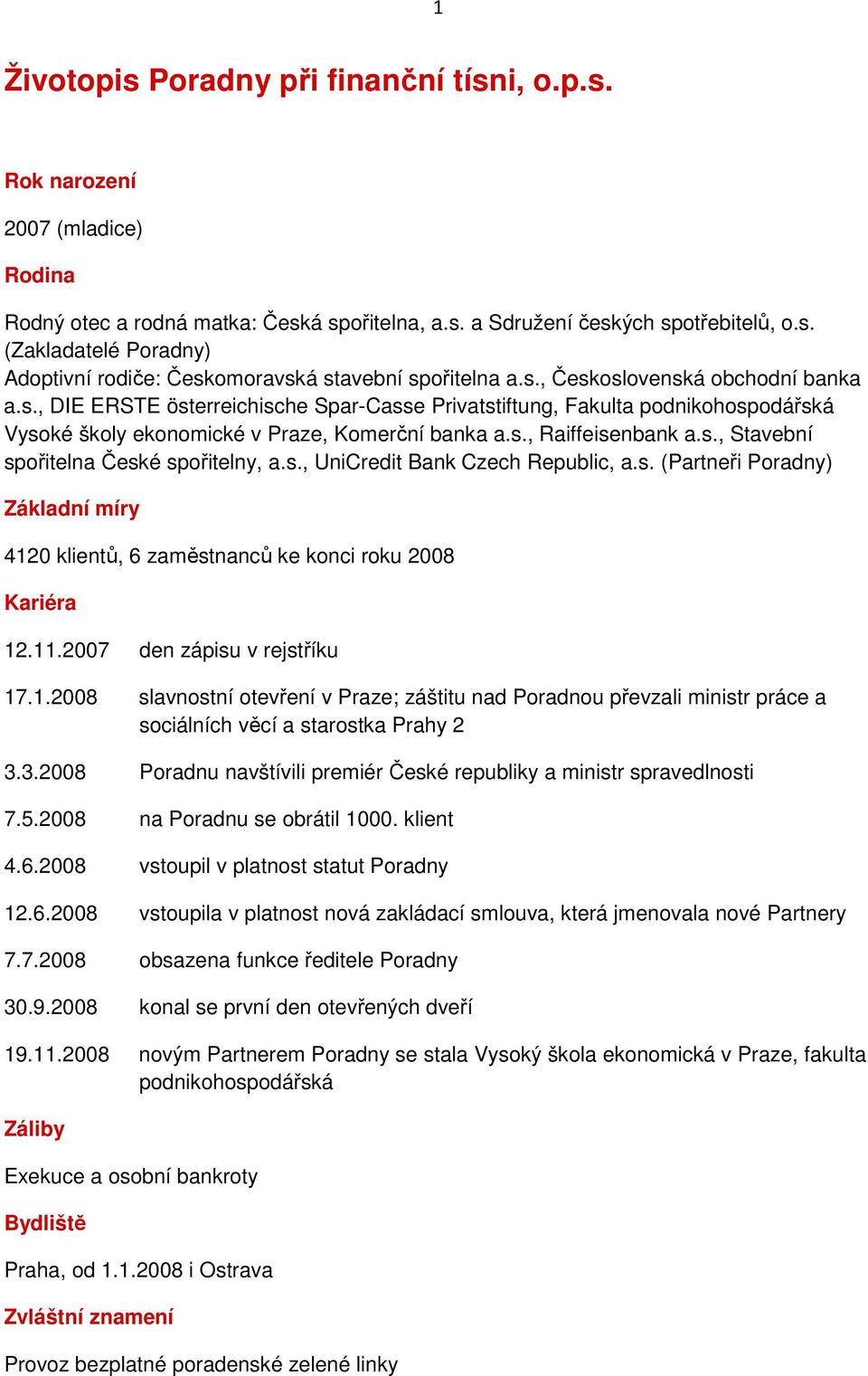 1

Životopis Poradny při finanční tísni, o.p.s.

Rok narození

2007 (mladice)

Rodina

Rodný otec a rodná matka: Česká spořitelna, a.s. a Sdružení českých spotřebitelů, o.s. (Zakladatelé Poradny)
Adoptivní rodiče: Českomoravská stavební spořitelna a.s., Československá obchodní banka a.s., DIE ERSTE österreichische Spar-Casse Privatstiftung, Fakulta podnikohospodářská Vysoké školy ekonomické v Praze, Komerční banka a.s., Raiffeisenbank a.s., Stavební spořitelna České spořitelny, a.s., UniCredit Bank Czech Republic, a.s. (Partneři Poradny)

Základní míry

4120 klientů, 6 zaměstnanců ke konci roku 2008

Kariéra

12.11.2007 den zápisu v rejstříku

17.1.2008 slavnostní otevření v Praze; záštitu nad Poradnou převzali ministr práce a sociálních věcí a starostka Prahy 2

3.3.2008 Poradnu navštívili premiér České republiky a ministr spravedlnosti

7.5.2008 na Poradnu se obrátil 1000. klient

4.6.2008 vstoupil v platnost statut Poradny

12.6.2008 vstoupila v platnost nová zakládací smlouva, která jmenovala nové Partnery

7.7.2008 obsazena funkce ředitele Poradny

30.9.2008 konal se první den otevřených dveří

19.11.2008 novým Partnerem Poradny se stala Vysoký škola ekonomická v Praze, fakulta podnikohospodářská

Záliby

Exekuce a osobní bankroty

Bydliště

Praha, od 1.1.2008 i Ostrava

Zvláštní znamení

Provoz bezplatné poradenské zelené linky